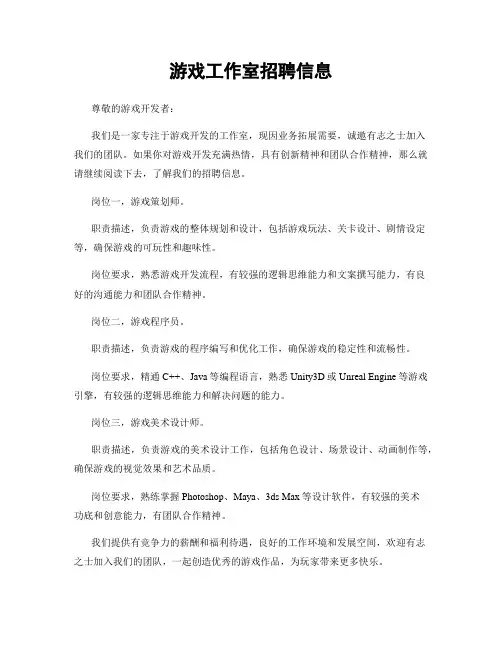 游戏工作室招聘信息

尊敬的游戏开发者：

我们是一家专注于游戏开发的工作室，现因业务拓展需要，诚邀有志之士加入我们的团队。如果你对游戏开发充满热情，具有创新精神和团队合作精神，那么就请继续阅读下去，了解我们的招聘信息。

岗位一，游戏策划师。

职责描述，负责游戏的整体规划和设计，包括游戏玩法、关卡设计、剧情设定等，确保游戏的可玩性和趣味性。

岗位要求，熟悉游戏开发流程，有较强的逻辑思维能力和文案撰写能力，有良好的沟通能力和团队合作精神。

岗位二，游戏程序员。

职责描述，负责游戏的程序编写和优化工作，确保游戏的稳定性和流畅性。

岗位要求，精通 C++、Java 等编程语言，熟悉 Unity3D 或 Unreal Engine 等游戏引擎，有较强的逻辑思维能力和解决问题的能力。

岗位三，游戏美术设计师。

职责描述，负责游戏的美术设计工作，包括角色设计、场景设计、动画制作等，确保游戏的视觉效果和艺术品质。

岗位要求，熟练掌握 Photoshop、Maya、3ds Max 等设计软件，有较强的美术功底和创意能力，有团队合作精神。

我们提供有竞争力的薪酬和福利待遇，良好的工作环境和发展空间，欢迎有志之士加入我们的团队，一起创造优秀的游戏作品，为玩家带来更多快乐。